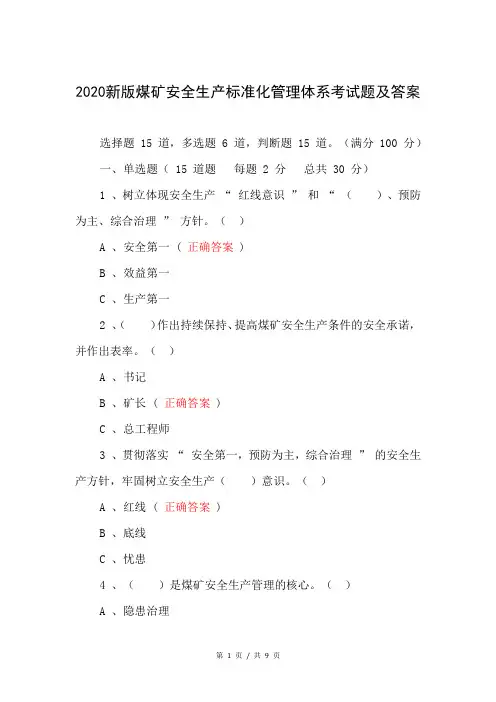 2020新版煤矿安全生产标准化管理体系考试题及答案

选择题 15 道，多选题 6 道，判断题 15 道。（满分 100 分）

一、单选题（ 15 道题 每题 2 分 总共 30 分）

1 、树立体现安全生产 “ 红线意识 ” 和 “ （ ）、预防为主、综合治理 ” 方针。（ ）

A 、安全第一（ 正确答案 ）

B 、效益第一

C 、生产第一

2 、（ ）作出持续保持、提高煤矿安全生产条件的安全承诺，并作出表率。（ ）

A 、书记

B 、矿长（ 正确答案 ）

C 、总工程师

3 、贯彻落实 “ 安全第一，预防为主，综合治理 ” 的安全生产方针，牢固树立安全生产（ ）意识。（ ）

A 、红线（ 正确答案 ）

B 、底线

C 、忧患

4 、（ ）是煤矿安全生产管理的核心。（ ）

A 、隐患治理

第 1 页 / 共 9 页